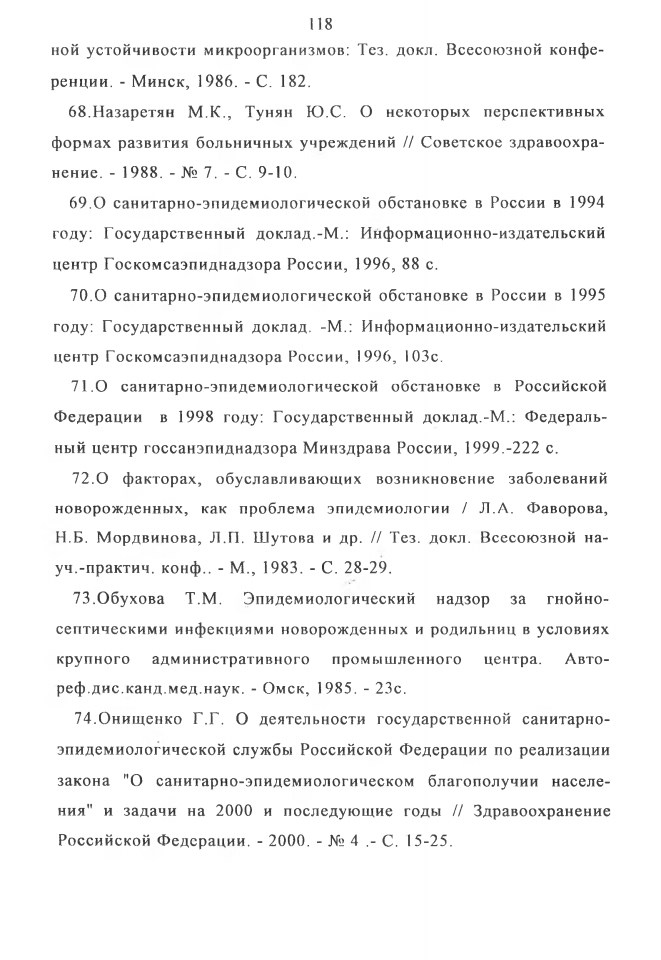 118

ной устойчивости микроорганизмов: Тез. докл. Всесоюзной конференции. - Минск, 1986. - С. 182.

68.Назаретян М.К., Тунян Ю.С. О некоторых перспективных формах развития больничных учреждений // Советское здравоохранение. - 1988. - № 7. - С. 9-10.

69.О санитарно-эпидемиологической обстановке в России в 1994 году: Государственный доклад.-М.: Информационно-издательский центр Госкомсаэпиднадзора России, 1996, 88 с.

70.О санитарно-эпидемиологической обстановке в России в 1995 году: Государственный доклад. -М.: Информационно-издательский центр Госкомсаэпиднадзора России, 1996, 103с.

71.О санитарно-эпидемиологической обстановке в Российской Федерации в 1998 году: Государственный доклад.-М.: Федеральный центр госсанэпиднадзора Минздрава России, 1999.-222 с.

72.О факторах, обуславливающих возникновение заболеваний новорожденных, как проблема эпидемиологии / Л.А. Фаворова, Н.Б. Мордвинова, Л.П. Шутова и др. // Тез. докл. Всесоюзной науч.-практич. конф.. - М., 1983. - С. 28-29.

73.Обухова Т.М. Эпидемиологический надзор за гнойно-септическими инфекциями новорожденных и родильниц в условиях крупного административного промышленного центра. Автореф.дис.канд.мед.наук. - Омск, 1985. - 23с.

74.Онищенко Г.Г. О деятельности государственной санитарно-эпидемиологической службы Российской Федерации по реализации закона "О санитарно-эпидемиологическом благополучии населения" и задачи на 2000 и последующие годы // Здравоохранение Российской Федерации. - 2000. - № 4 .- С. 15-25.